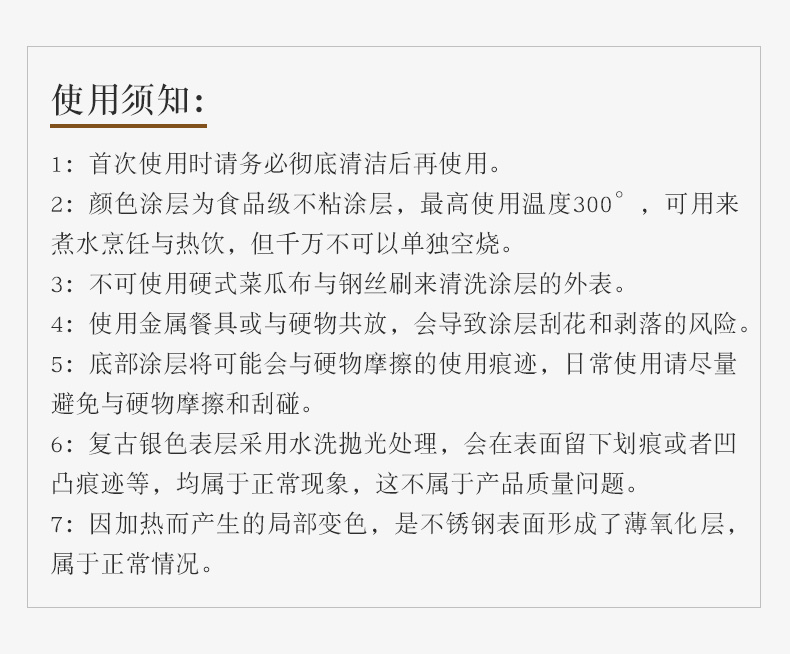 使用须知:

1:首次使用时请务必彻底清洁后再使用。

2:颜色涂层为食品级不粘涂层，最高使用温度300°，可用来煮水烹饪与热饮，但千万不可以单独空烧。

3:不可使用硬式菜瓜布与钢丝刷来清洗涂层的外表。

4:使用金属餐具或与硬物共放，会导致涂层刮花和剥落的风险。

5:底部涂层将可能会与硬物摩擦的使用痕迹，日常使用请尽量避免与硬物摩擦和刮碰。

6:复古银色表层采用水洗抛光处理，会在表面留下划痕或者凹凸痕迹等，均属于正常现象，这不属于产品质量问题。

7:因加热而产生的局部变色，是不锈钢表面形成了薄氧化层，属于正常情况。